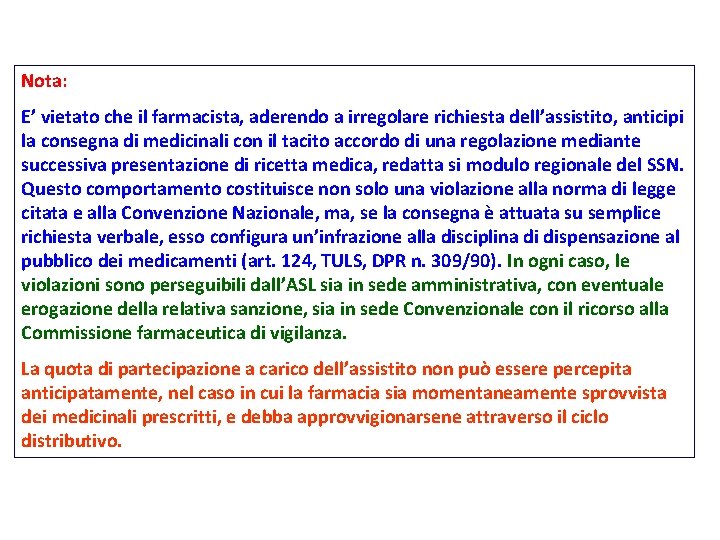 Nota:

E’ vietato che il farmacista, aderendo a irregolare richiesta dell’assistito, anticipi la consegna di medicinali con il tacito accordo di una regolazione mediante successiva presentazione di ricetta medica, redatta si modulo regionale del SSN. Questo comportamento costituisce non solo una violazione alla norma di legge citata e alla Convenzione Nazionale, ma, se la consegna è attuata su semplice richiesta verbale, esso configura un’infrazione alla disciplina di dispensazione al pubblico dei medicamenti (art. 124, TULS, DPR n. 309/90). In ogni caso, le violazioni sono perseguibili dall’ASL sia in sede amministrativa, con eventuale erogazione della relativa sanzione, sia in sede Convenzionale con il ricorso alla Commissione farmaceutica di vigilanza.

La quota di partecipazione a carico dell’assistito non può essere percepita anticipatamente, nel caso in cui la farmacia sia momentaneamente sprovvista dei medicinali prescritti, e debba approvvigionarsene attraverso il ciclo distributivo.